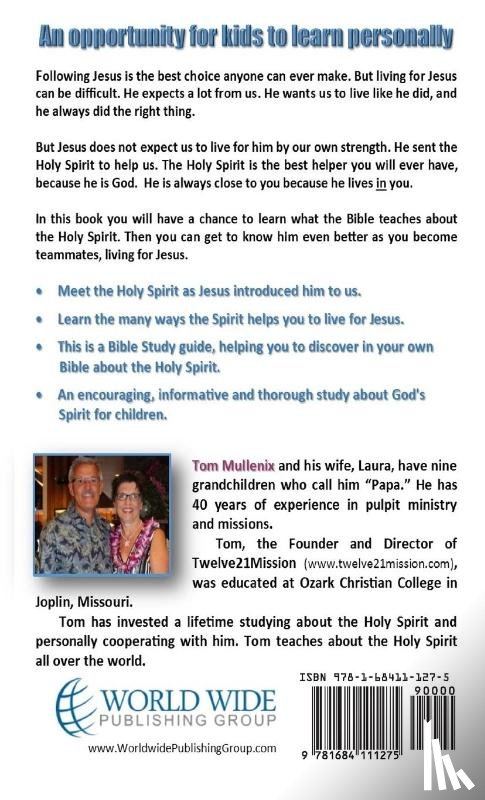 An opportunity for kids to learn personally

Following Jesus is the best choice anyone can ever make. But living for Jesus can be difficult. He expects a lot from us. He wants us to live like he did, and he always did the right thing.

But Jesus does not expect us to live for him by our own strength. He sent the Holy Spirit to help us. The Holy Spirit is the best helper you will ever have, because he is God. He is always close to you because he lives in you.

In this book you will have a chance to learn what the Bible teaches about the Holy Spirit. Then you can get to know him even better as you become teammates, living for Jesus.

• Meet the Holy Spirit as Jesus introduced him to us.

• Learn the many ways the Spirit helps you to live for Jesus.

• This is a Bible Study guide, helping you to discover in your own Bible about the Holy Spirit.

• An encouraging, informative and thorough study about God's Spirit for children.

Tom Mullenix and his wife, Laura, have nine grandchildren who call him "Papa." He has 40 years of experience in pulpit ministry and missions.

Tom, the Founder and Director of Twelve21Mission (www.twelve21mission.com), was educated at Ozark Christian College in Joplin, Missouri.

Tom has invested a lifetime studying about the Holy Spirit and personally cooperating with him. Tom teaches about the Holy Spirit all over the world.

WORLD WIDE
PUBLISHING GROUP

www.WorldwidePublishingGroup.com

ISBN 978-1-68411-127-5

90000

9 781684 111275